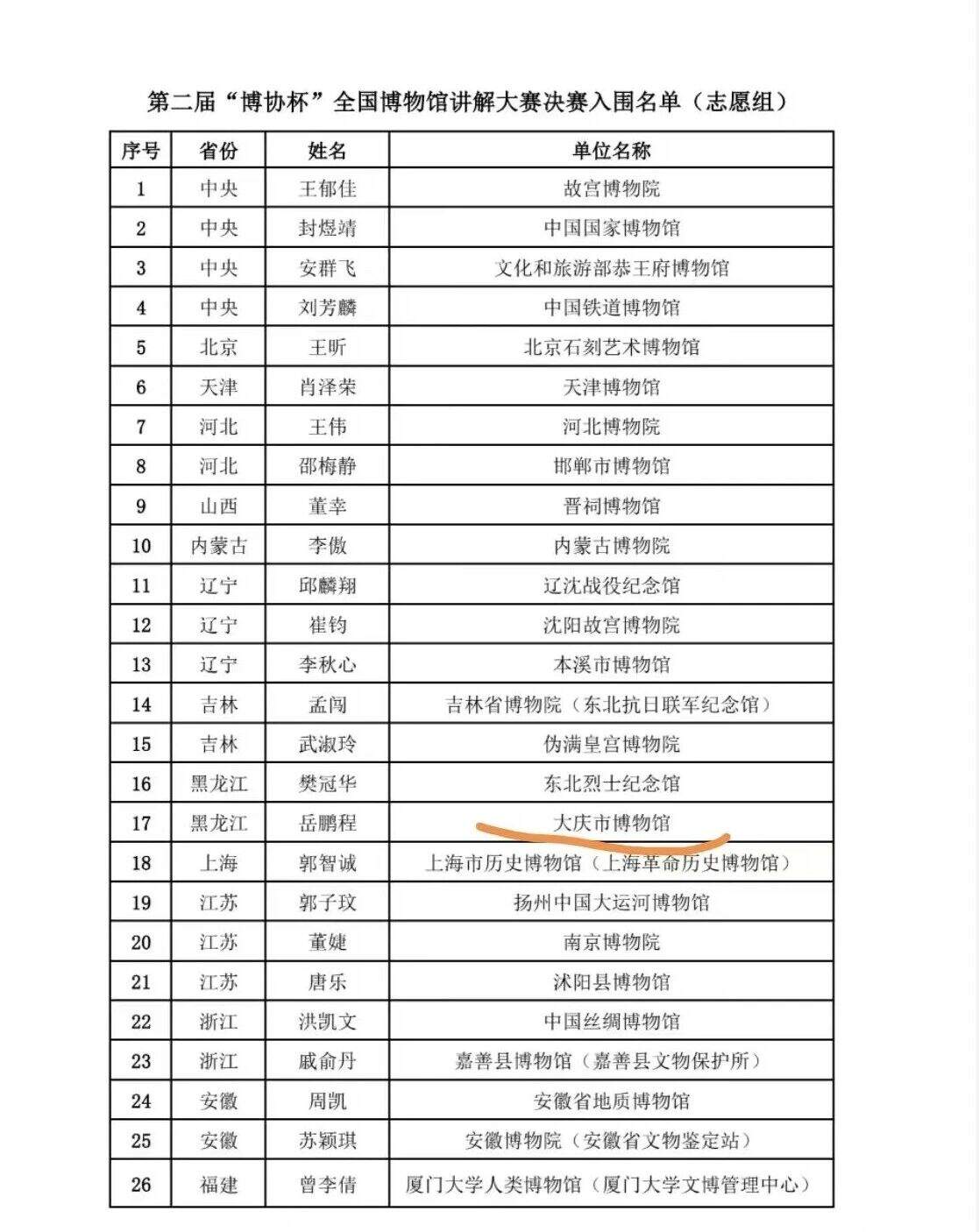 第二届“博协杯”全国博物馆讲解大赛决赛入围名单（志愿组）

| 序号 | 省份 | 姓名 | 单位名称 |
|---|---|---|---|
| 1 | 中央 | 王郁佳 | 故宫博物院 |
| 2 | 中央 | 封煜靖 | 中国国家博物馆 |
| 3 | 中央 | 安群飞 | 文化和旅游部恭王府博物馆 |
| 4 | 中央 | 刘芳麟 | 中国铁道博物馆 |
| 5 | 北京 | 王昕 | 北京石刻艺术博物馆 |
| 6 | 天津 | 肖泽荣 | 天津博物馆 |
| 7 | 河北 | 王伟 | 河北博物院 |
| 8 | 河北 | 邵梅静 | 邯郸市博物馆 |
| 9 | 山西 | 董幸 | 晋祠博物馆 |
| 10 | 内蒙古 | 李傲 | 内蒙古博物院 |
| 11 | 辽宁 | 邱麟翔 | 辽沈战役纪念馆 |
| 12 | 辽宁 | 崔钧 | 沈阳故宫博物院 |
| 13 | 辽宁 | 李秋心 | 本溪市博物馆 |
| 14 | 吉林 | 孟闯 | 吉林省博物院（东北抗日联军纪念馆） |
| 15 | 吉林 | 武淑玲 | 伪满皇宫博物院 |
| 16 | 黑龙江 | 樊冠华 | 东北烈士纪念馆 |
| 17 | 黑龙江 | 岳鹏程 | 大庆市博物馆 |
| 18 | 上海 | 郭智诚 | 上海市历史博物馆（上海革命历史博物馆） |
| 19 | 江苏 | 郭子玟 | 扬州中国大运河博物馆 |
| 20 | 江苏 | 董婕 | 南京博物院 |
| 21 | 江苏 | 唐乐 | 沭阳县博物馆 |
| 22 | 浙江 | 洪凯文 | 中国丝绸博物馆 |
| 23 | 浙江 | 戚俞丹 | 嘉善县博物馆（嘉善县文物保护所） |
| 24 | 安徽 | 周凯 | 安徽省地质博物馆 |
| 25 | 安徽 | 苏颖琪 | 安徽博物院（安徽省文物鉴定站） |
| 26 | 福建 | 曾李倩 | 厦门大学人类博物馆（厦门大学文博管理中心） |